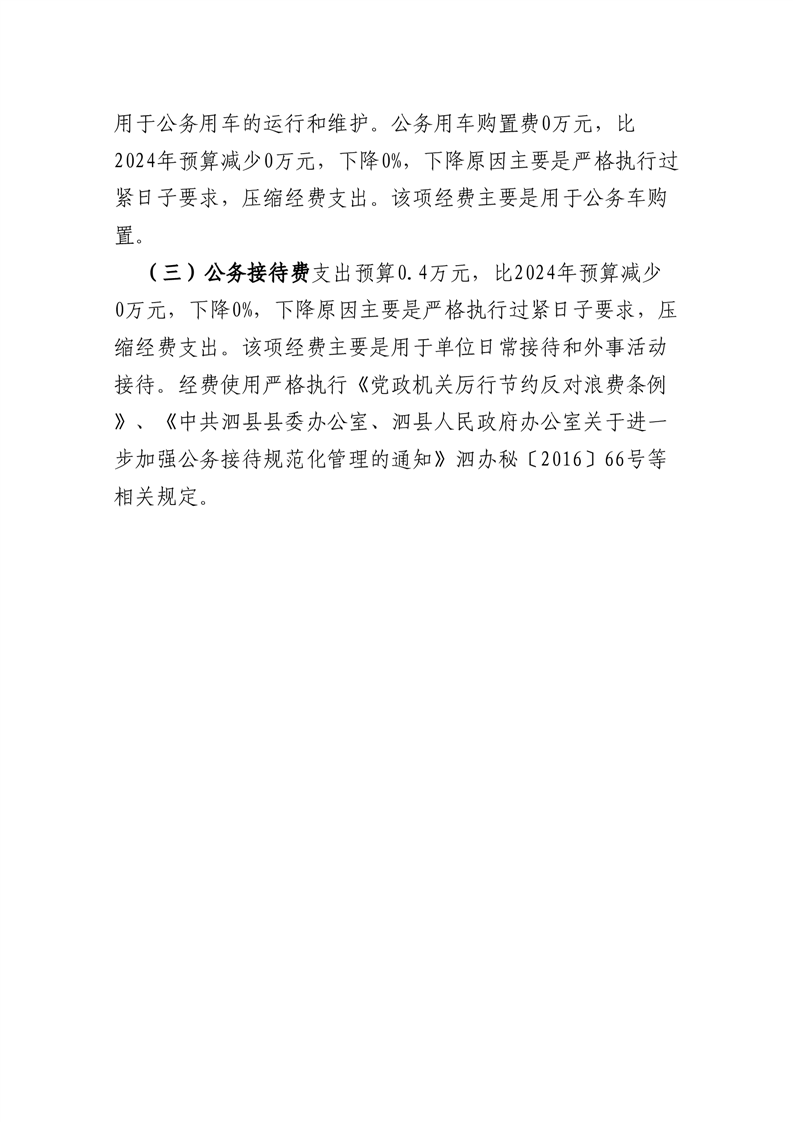 用于公务用车的运行和维护。公务用车购置费0万元，比2024年预算减少0万元，下降0%，下降原因主要是严格执行过紧日子要求，压缩经费支出。该项经费主要是用于公务车购置。

（三）公务接待费支出预算0.4万元，比2024年预算减少0万元，下降0%，下降原因主要是严格执行过紧日子要求，压缩经费支出。该项经费主要是用于单位日常接待和外事活动接待。经费使用严格执行《党政机关厉行节约反对浪费条例》、《中共泗县县委办公室、泗县人民政府办公室关于进一步加强公务接待规范化管理的通知》泗办秘〔2016〕66号等相关规定。